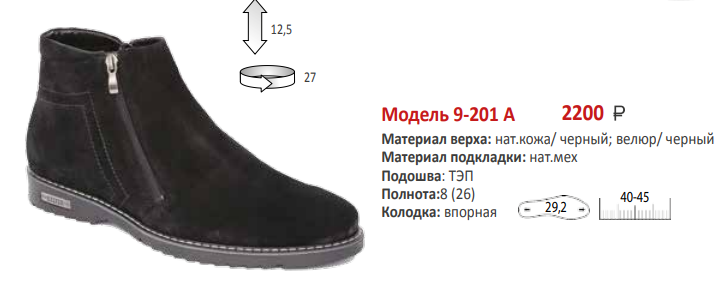 12,5

27

Модель 9-201 А 2200 ₽

Материал верха: нат.кожа/ черный; велюр/ черный
Материал подкладки: нат.мех
Подошва: ТЭП
Полнота:8 (26)
Колодка: впорная

29,2

40-45